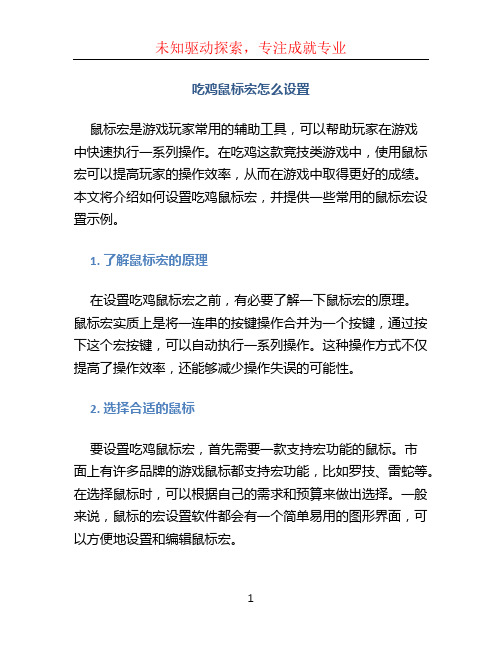 未知驱动探索，专注成就专业

吃鸡鼠标宏怎么设置

鼠标宏是游戏玩家常用的辅助工具，可以帮助玩家在游戏中快速执行一系列操作。在吃鸡这款竞技类游戏中，使用鼠标宏可以提高玩家的操作效率，从而在游戏中取得更好的成绩。本文将介绍如何设置吃鸡鼠标宏，并提供一些常用的鼠标宏设置示例。

1. 了解鼠标宏的原理

在设置吃鸡鼠标宏之前，有必要了解一下鼠标宏的原理。鼠标宏实质上是将一连串的按键操作合并为一个按键，通过按下这个宏按键，可以自动执行一系列操作。这种操作方式不仅提高了操作效率，还能够减少操作失误的可能性。

2. 选择合适的鼠标

要设置吃鸡鼠标宏，首先需要一款支持宏功能的鼠标。市面上有许多品牌的游戏鼠标都支持宏功能，比如罗技、雷蛇等。在选择鼠标时，可以根据自己的需求和预算来做出选择。一般来说，鼠标的宏设置软件都会有一个简单易用的图形界面，可以方便地设置和编辑鼠标宏。

1